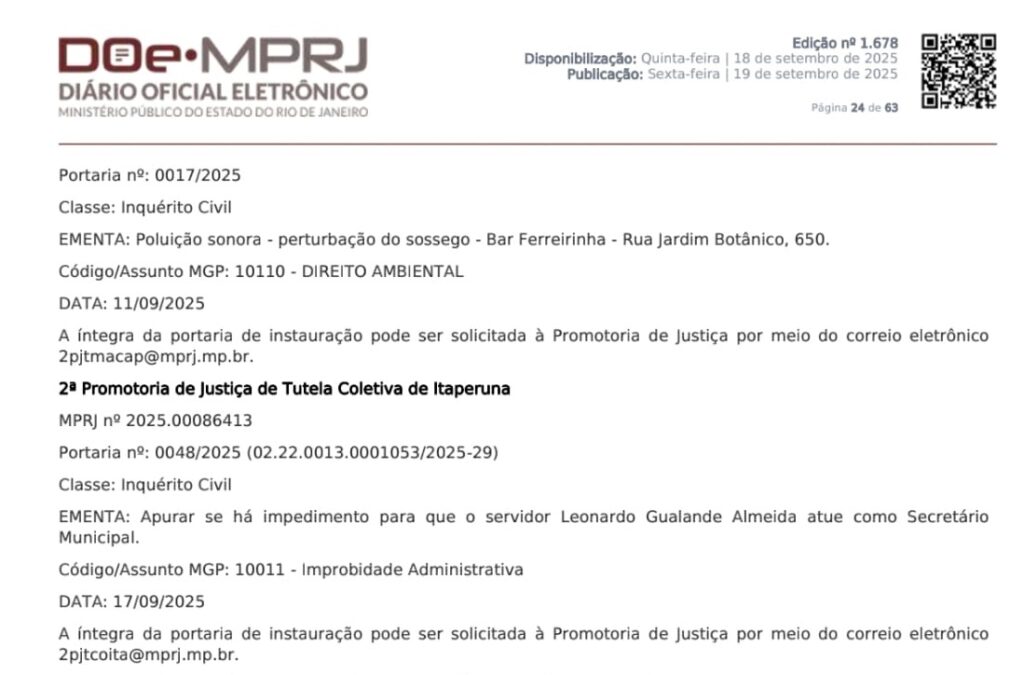 DOe•MPRJ
DIÁRIO OFICIAL ELETRÔNICO
MINISTÉRIO PÚBLICO DO ESTADO DO RIO DE JANEIRO

Edição nº 1.678
Disponibilização: Quinta-feira | 18 de setembro de 2025
Publicação: Sexta-feira | 19 de setembro de 2025

Página 24 de 63

Portaria nº: 0017/2025

Classe: Inquérito Civil

EMENTA: Poluição sonora - perturbação do sossego - Bar Ferreirinha - Rua Jardim Botânico, 650.

Código/Assunto MGP: 10110 - DIREITO AMBIENTAL

DATA: 11/09/2025

A íntegra da portaria de instauração pode ser solicitada à Promotoria de Justiça por meio do correio eletrônico 2pjtmacap@mprj.mp.br.

2ª Promotoria de Justiça de Tutela Coletiva de Itaperuna

MPRJ nº 2025.00086413

Portaria nº: 0048/2025 (02.22.0013.0001053/2025-29)

Classe: Inquérito Civil

EMENTA: Apurar se há impedimento para que o servidor Leonardo Gualande Almeida atue como Secretário Municipal.

Código/Assunto MGP: 10011 - Improbidade Administrativa

DATA: 17/09/2025

A íntegra da portaria de instauração pode ser solicitada à Promotoria de Justiça por meio do correio eletrônico 2pjtcoita@mprj.mp.br.